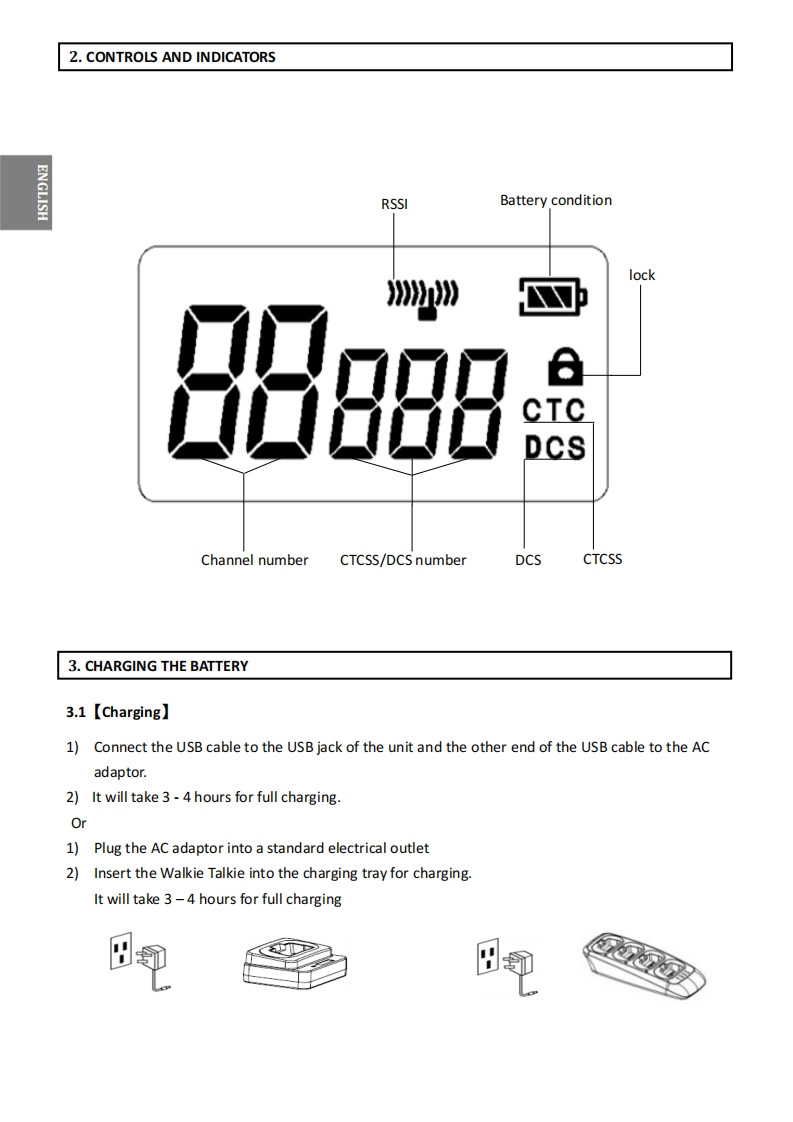 2. CONTROLS AND INDICATORS

ENGLISH

RSSI

Battery condition

lock

88888

CTC

DCS

Channel number

CTCSS/DCS number

DCS

CTCSS

3. CHARGING THE BATTERY

3.1【Charging】

1) Connect the USB cable to the USB jack of the unit and the other end of the USB cable to the AC adaptor.
2) It will take 3 - 4 hours for full charging.
Or
1) Plug the AC adaptor into a standard electrical outlet
2) Insert the Walkie Talkie into the charging tray for charging.
It will take 3 – 4 hours for full charging